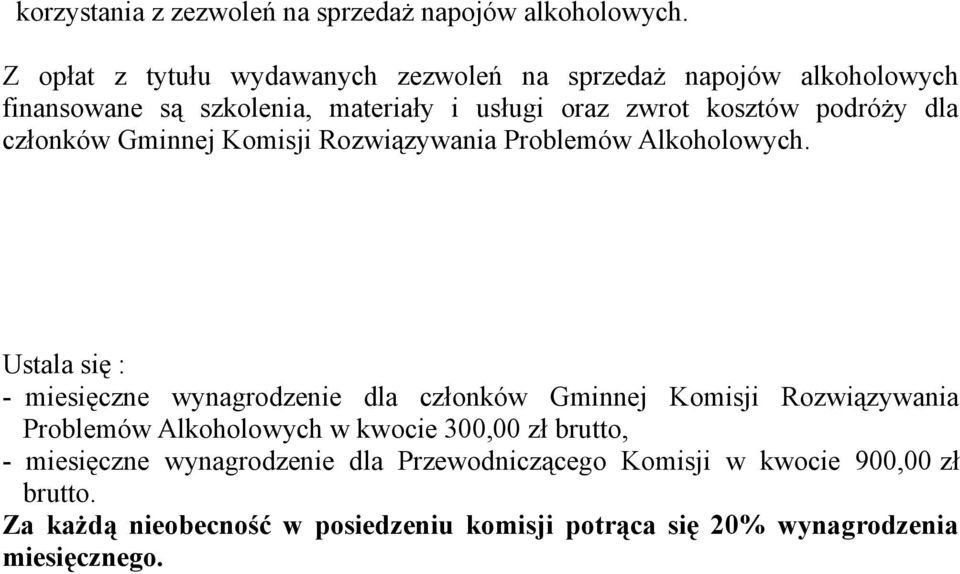 korzystania z zezwoleń na sprzedaż napojów alkoholowych.

Z opłat z tytułu wydawanych zezwoleń na sprzedaż napojów alkoholowych finansowane są szkolenia, materiały i usługi oraz zwrot kosztów podróży dla członków Gminnej Komisji Rozwiązywania Problemów Alkoholowych.

Ustala się :
- miesięczne wynagrodzenie dla członków Gminnej Komisji Rozwiązywania Problemów Alkoholowych w kwocie 300,00 zł brutto,
- miesięczne wynagrodzenie dla Przewodniczącego Komisji w kwocie 900,00 zł brutto.
Za każdą nieobecność w posiedzeniu komisji potrąca się 20% wynagrodzenia miesięcznego.